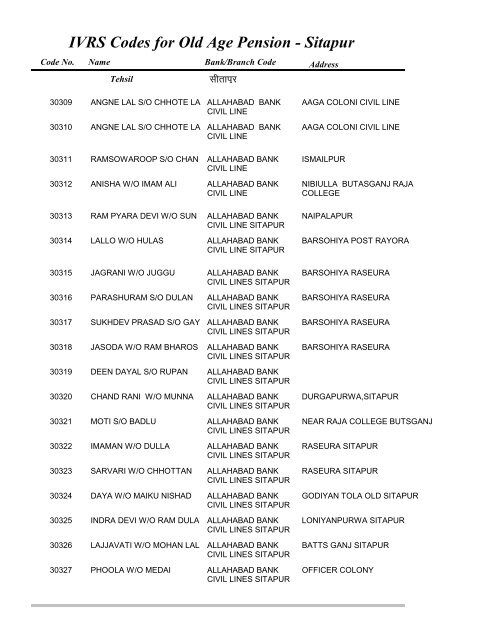 IVRS Codes for Old Age Pension - Sitapur

| Code No. | Name | Bank/Branch Code | Address |
|---|---|---|---|
| | Tehsil | सीतापुर | |
| 30309 | ANGNE LAL S/O CHHOTE LA | ALLAHABAD BANK CIVIL LINE | AAGA COLONI CIVIL LINE |
| 30310 | ANGNE LAL S/O CHHOTE LA | ALLAHABAD BANK CIVIL LINE | AAGA COLONI CIVIL LINE |
| 30311 | RAMSOWAROOP S/O CHAN | ALLAHABAD BANK CIVIL LINE | ISMAILPUR |
| 30312 | ANISHA W/O IMAM ALI | ALLAHABAD BANK CIVIL LINE | NIBIULLA BUTASGANJ RAJA COLLEGE |
| 30313 | RAM PYARA DEVI W/O SUN | ALLAHABAD BANK CIVIL LINE SITAPUR | NAIPALAPUR |
| 30314 | LALLO W/O HULAS | ALLAHABAD BANK CIVIL LINE SITAPUR | BARSOHIYA POST RAYORA |
| 30315 | JAGRANI W/O JUGGU | ALLAHABAD BANK CIVIL LINES SITAPUR | BARSOHIYA RASEURA |
| 30316 | PARASHURAM S/O DULAN | ALLAHABAD BANK CIVIL LINES SITAPUR | BARSOHIYA RASEURA |
| 30317 | SUKHDEV PRASAD S/O GAY | ALLAHABAD BANK CIVIL LINES SITAPUR | BARSOHIYA RASEURA |
| 30318 | JASODA W/O RAM BHAROS | ALLAHABAD BANK CIVIL LINES SITAPUR | BARSOHIYA RASEURA |
| 30319 | DEEN DAYAL S/O RUPAN | ALLAHABAD BANK CIVIL LINES SITAPUR | |
| 30320 | CHAND RANI W/O MUNNA | ALLAHABAD BANK CIVIL LINES SITAPUR | DURGAPURWA,SITAPUR |
| 30321 | MOTI S/O BADLU | ALLAHABAD BANK CIVIL LINES SITAPUR | NEAR RAJA COLLEGE BUTSGANJ |
| 30322 | IMAMAN W/O DULLA | ALLAHABAD BANK CIVIL LINES SITAPUR | RASEURA SITAPUR |
| 30323 | SARVARI W/O CHHOTTAN | ALLAHABAD BANK CIVIL LINES SITAPUR | RASEURA SITAPUR |
| 30324 | DAYA W/O MAIKU NISHAD | ALLAHABAD BANK CIVIL LINES SITAPUR | GODIYAN TOLA OLD SITAPUR |
| 30325 | INDRA DEVI W/O RAM DULA | ALLAHABAD BANK CIVIL LINES SITAPUR | LONIYANPURWA SITAPUR |
| 30326 | LAJJAVATI W/O MOHAN LAL | ALLAHABAD BANK CIVIL LINES SITAPUR | BATTS GANJ SITAPUR |
| 30327 | PHOOLA W/O MEDAI | ALLAHABAD BANK CIVIL LINES SITAPUR | OFFICER COLONY |